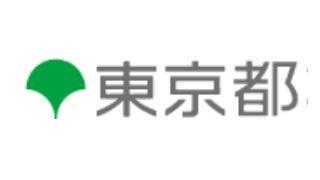 東京都